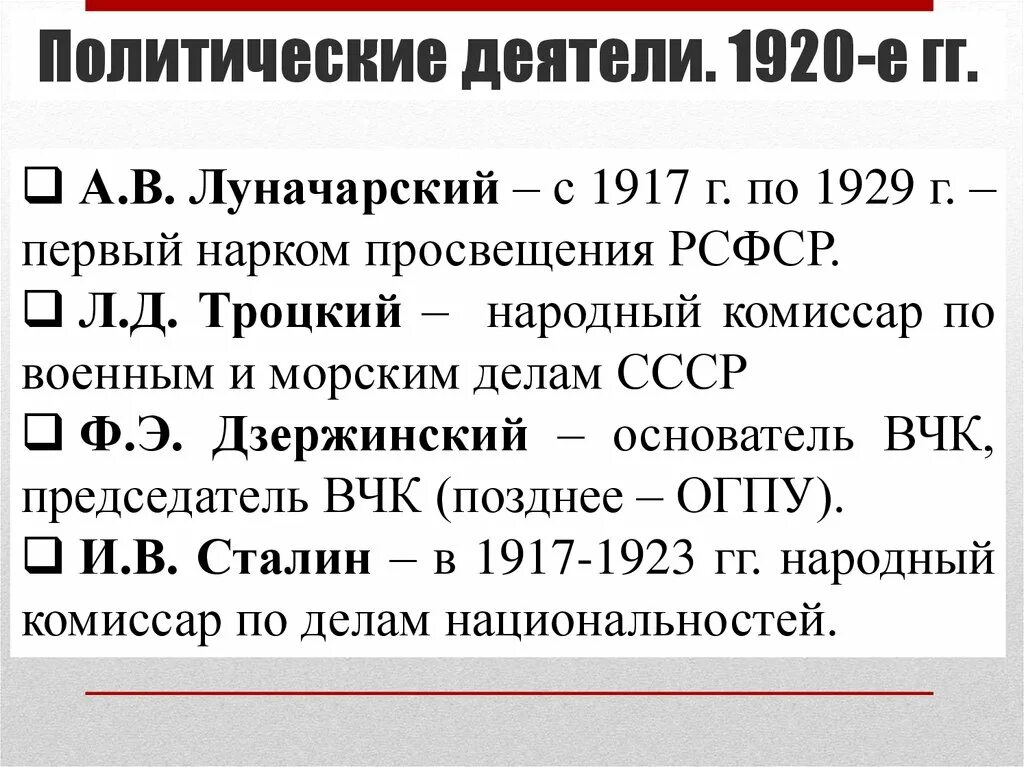 Политические деятели. 1920-е гг.

❑ А.В. Луначарский – с 1917 г. по 1929 г. – первый нарком просвещения РСФСР.

❑ Л.Д. Троцкий – народный комиссар по военным и морским делам СССР

❑ Ф.Э. Дзержинский – основатель ВЧК, председатель ВЧК (позднее – ОГПУ).

❑ И.В. Сталин – в 1917-1923 гг. народный комиссар по делам национальностей.